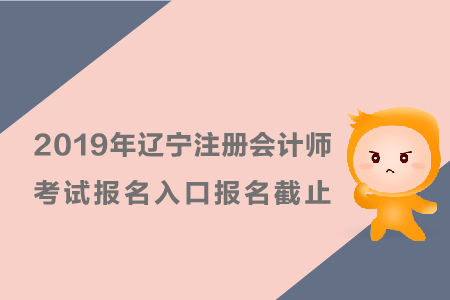 2019年辽宁注册会计师
考试报名入口报名截止